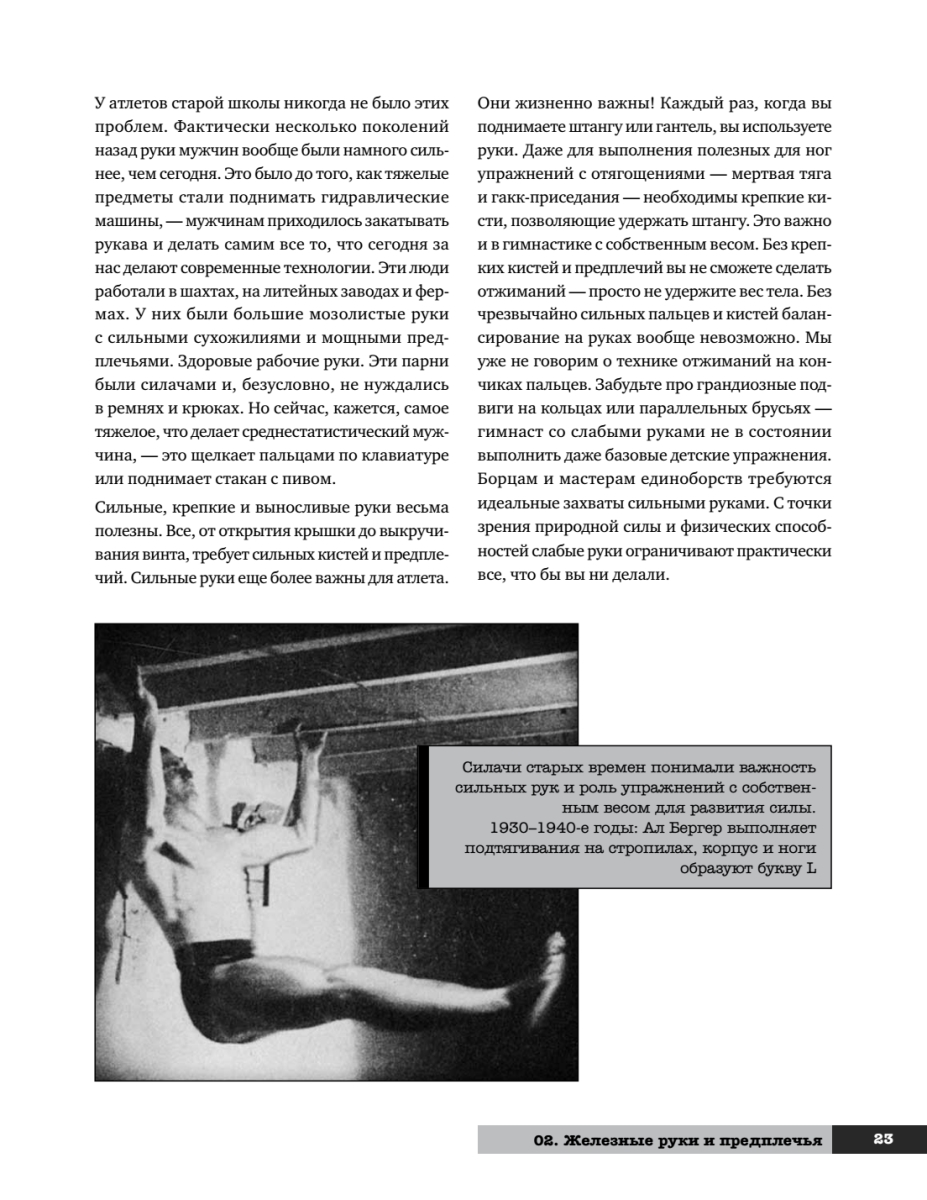 У атлетов старой школы никогда не было этих проблем. Фактически несколько поколений назад руки мужчин вообще были намного сильнее, чем сегодня. Это было до того, как тяжелые предметы стали поднимать гидравлические машины, — мужчинам приходилось закатывать рукава и делать самим все то, что сегодня за нас делают современные технологии. Эти люди работали в шахтах, на литейных заводах и фермах. У них были большие мозолистые руки с сильными сухожилиями и мощными предплечьями. Здоровые рабочие руки. Эти парни были силачами и, безусловно, не нуждались в ремнях и крюках. Но сейчас, кажется, самое тяжелое, что делает среднестатистический мужчина, — это щелкает пальцами по клавиатуре или поднимает стакан с пивом.

Сильные, крепкие и выносливые руки весьма полезны. Все, от открытия крышки до выкручивания винта, требует сильных кистей и предплечий. Сильные руки еще более важны для атлета. Они жизненно важны! Каждый раз, когда вы поднимаете штангу или гантель, вы используете руки. Даже для выполнения полезных для ног упражнений с отягощениями — мертвая тяга и гакк-приседания — необходимы крепкие кисти, позволяющие удержать штангу. Это важно и в гимнастике с собственным весом. Без крепких кистей и предплечий вы не сможете сделать отжиманий — просто не удержите вес тела. Без чрезвычайно сильных пальцев и кистей балансирование на руках вообще невозможно. Мы уже не говорим о технике отжиманий на кончиках пальцев. Забудьте про грандиозные подвиги на кольцах или параллельных брусьях — гимнаст со слабыми руками не в состоянии выполнить даже базовые детские упражнения. Борцам и мастерам единоборств требуются идеальные захваты сильными руками. С точки зрения природной силы и физических способностей слабые руки ограничивают практически все, что бы вы ни делали.

Силачи старых времен понимали важность сильных рук и роль упражнений с собственным весом для развития силы. 1930–1940-е годы: Ал Бергер выполняет подтягивания на стропилах, корпус и ноги образуют букву L

02. Железные руки и предплечья 23